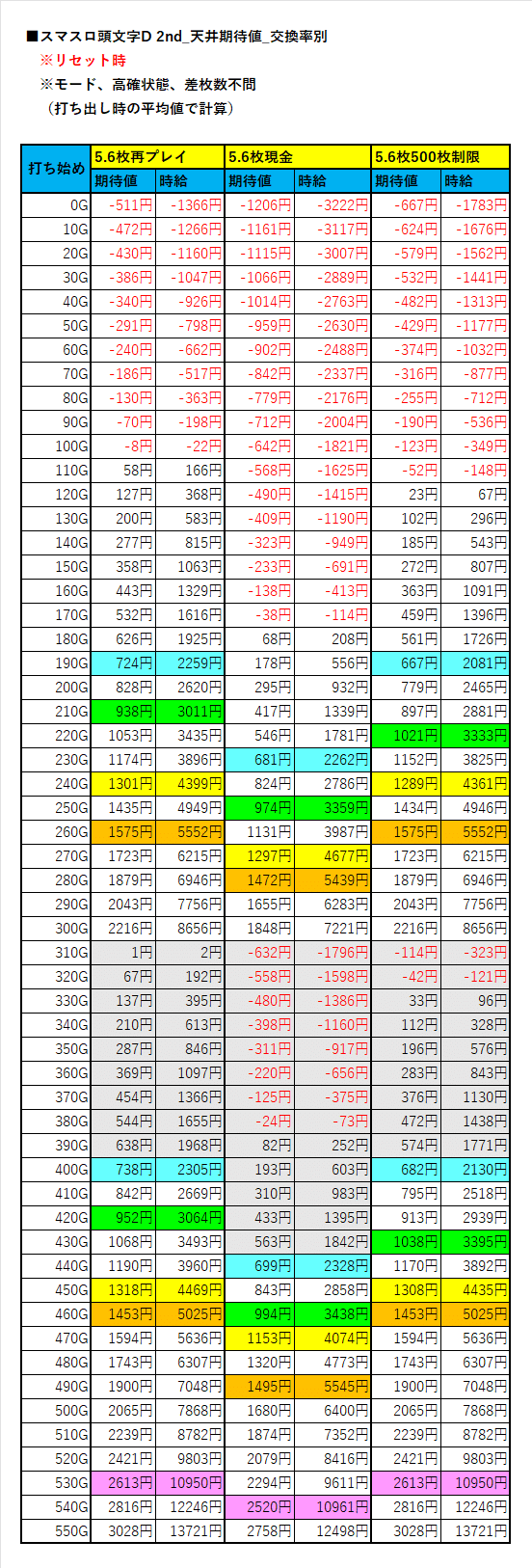 ■スマスロ頭文字D 2nd_天井期待値_交換率別
※リセット時
※モード、高確状態、差枚数不問
（打ち出し時の平均値で計算）

| 打ち始め | 5.6枚再プレイ 期待値 | 5.6枚再プレイ 時給 | 5.6枚現金 期待値 | 5.6枚現金 時給 | 5.6枚500枚制限 期待値 | 5.6枚500枚制限 時給 |
|---|---|---|---|---|---|---|
| 0G | -511円 | -1366円 | -1206円 | -3222円 | -667円 | -1783円 |
| 10G | -472円 | -1266円 | -1161円 | -3117円 | -624円 | -1676円 |
| 20G | -430円 | -1160円 | -1115円 | -3007円 | -579円 | -1562円 |
| 30G | -386円 | -1047円 | -1066円 | -2889円 | -532円 | -1441円 |
| 40G | -340円 | -926円 | -1014円 | -2763円 | -482円 | -1313円 |
| 50G | -291円 | -798円 | -959円 | -2630円 | -429円 | -1177円 |
| 60G | -240円 | -662円 | -902円 | -2488円 | -374円 | -1032円 |
| 70G | -186円 | -517円 | -842円 | -2337円 | -316円 | -877円 |
| 80G | -130円 | -363円 | -779円 | -2176円 | -255円 | -712円 |
| 90G | -70円 | -198円 | -712円 | -2004円 | -190円 | -536円 |
| 100G | -8円 | -22円 | -642円 | -1821円 | -123円 | -349円 |
| 110G | 58円 | 166円 | -568円 | -1625円 | -52円 | -148円 |
| 120G | 127円 | 368円 | -490円 | -1415円 | 23円 | 67円 |
| 130G | 200円 | 583円 | -409円 | -1190円 | 102円 | 296円 |
| 140G | 277円 | 815円 | -323円 | -949円 | 185円 | 543円 |
| 150G | 358円 | 1063円 | -233円 | -691円 | 272円 | 807円 |
| 160G | 443円 | 1329円 | -138円 | -413円 | 363円 | 1091円 |
| 170G | 532円 | 1616円 | -38円 | -114円 | 459円 | 1396円 |
| 180G | 626円 | 1925円 | 68円 | 208円 | 561円 | 1726円 |
| 190G | 724円 | 2259円 | 178円 | 556円 | 667円 | 2081円 |
| 200G | 828円 | 2620円 | 295円 | 932円 | 779円 | 2465円 |
| 210G | 938円 | 3011円 | 417円 | 1339円 | 897円 | 2881円 |
| 220G | 1053円 | 3435円 | 546円 | 1781円 | 1021円 | 3333円 |
| 230G | 1174円 | 3896円 | 681円 | 2262円 | 1152円 | 3825円 |
| 240G | 1301円 | 4399円 | 824円 | 2786円 | 1289円 | 4361円 |
| 250G | 1435円 | 4949円 | 974円 | 3359円 | 1434円 | 4946円 |
| 260G | 1575円 | 5552円 | 1131円 | 3987円 | 1575円 | 5552円 |
| 270G | 1723円 | 6215円 | 1297円 | 4677円 | 1723円 | 6215円 |
| 280G | 1879円 | 6946円 | 1472円 | 5439円 | 1879円 | 6946円 |
| 290G | 2043円 | 7756円 | 1655円 | 6283円 | 2043円 | 7756円 |
| 300G | 2216円 | 8656円 | 1848円 | 7221円 | 2216円 | 8656円 |
| 310G | 1円 | 2円 | -632円 | -1796円 | -114円 | -323円 |
| 320G | 67円 | 192円 | -558円 | -1598円 | -42円 | -121円 |
| 330G | 137円 | 395円 | -480円 | -1386円 | 33円 | 96円 |
| 340G | 210円 | 613円 | -398円 | -1160円 | 112円 | 328円 |
| 350G | 287円 | 846円 | -311円 | -917円 | 196円 | 576円 |
| 360G | 369円 | 1097円 | -220円 | -656円 | 283円 | 843円 |
| 370G | 454円 | 1366円 | -125円 | -375円 | 376円 | 1130円 |
| 380G | 544円 | 1655円 | -24円 | -73円 | 472円 | 1438円 |
| 390G | 638円 | 1968円 | 82円 | 252円 | 574円 | 1771円 |
| 400G | 738円 | 2305円 | 193円 | 603円 | 682円 | 2130円 |
| 410G | 842円 | 2669円 | 310円 | 983円 | 795円 | 2518円 |
| 420G | 952円 | 3064円 | 433円 | 1395円 | 913円 | 2939円 |
| 430G | 1068円 | 3493円 | 563円 | 1842円 | 1038円 | 3395円 |
| 440G | 1190円 | 3960円 | 699円 | 2328円 | 1170円 | 3892円 |
| 450G | 1318円 | 4469円 | 843円 | 2858円 | 1308円 | 4435円 |
| 460G | 1453円 | 5025円 | 994円 | 3438円 | 1453円 | 5025円 |
| 470G | 1594円 | 5636円 | 1153円 | 4074円 | 1594円 | 5636円 |
| 480G | 1743円 | 6307円 | 1320円 | 4773円 | 1743円 | 6307円 |
| 490G | 1900円 | 7048円 | 1495円 | 5545円 | 1900円 | 7048円 |
| 500G | 2065円 | 7868円 | 1680円 | 6400円 | 2065円 | 7868円 |
| 510G | 2239円 | 8782円 | 1874円 | 7352円 | 2239円 | 8782円 |
| 520G | 2421円 | 9803円 | 2079円 | 8416円 | 2421円 | 9803円 |
| 530G | 2613円 | 10950円 | 2294円 | 9611円 | 2613円 | 10950円 |
| 540G | 2816円 | 12246円 | 2520円 | 10961円 | 2816円 | 12246円 |
| 550G | 3028円 | 13721円 | 2758円 | 12498円 | 3028円 | 13721円 |